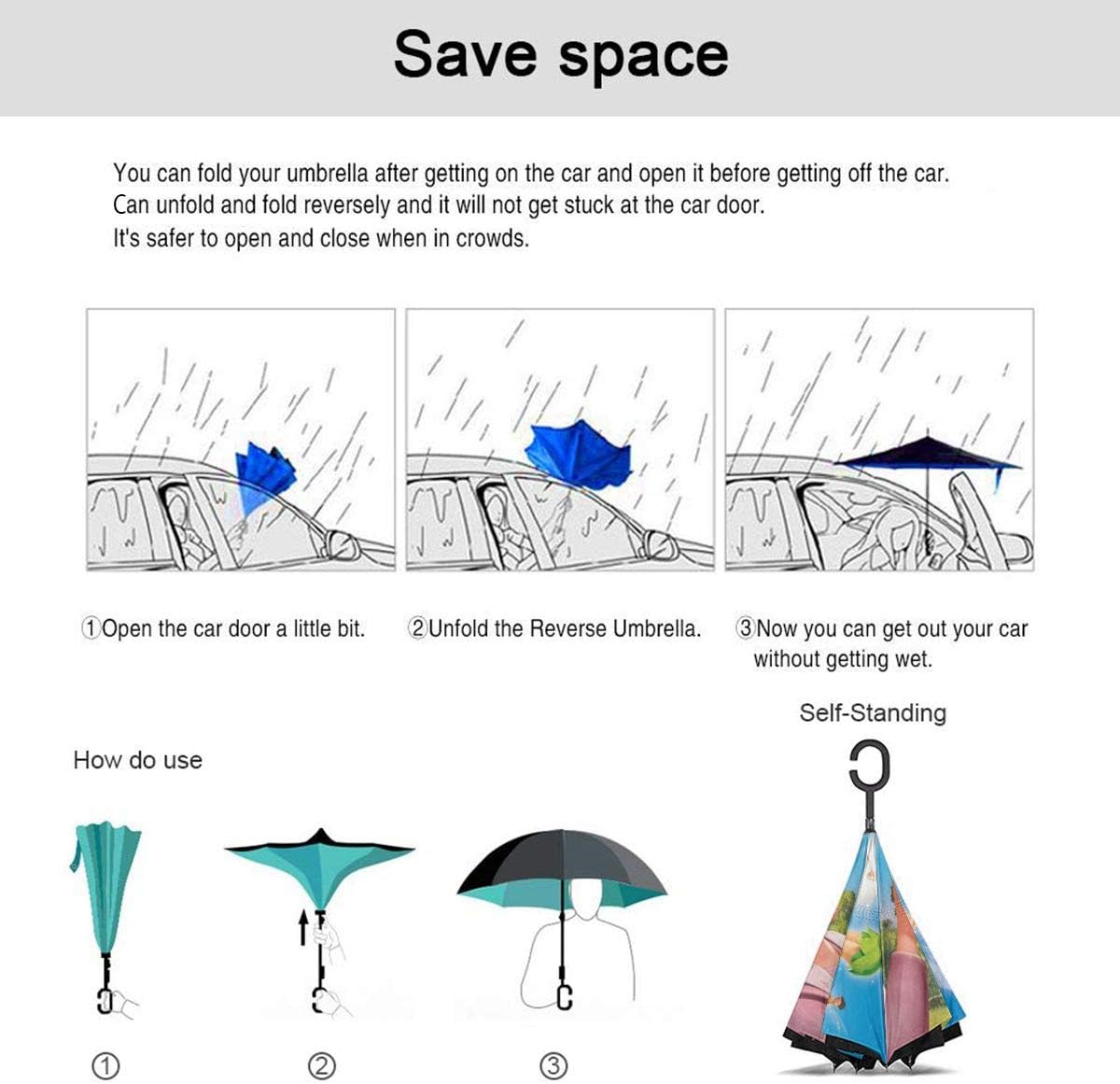 Save space

You can fold your umbrella after getting on the car and open it before getting off the car.
Can unfold and fold reversely and it will not get stuck at the car door.
It's safer to open and close when in crowds.

①Open the car door a little bit.

②Unfold the Reverse Umbrella.

③Now you can get out your car without getting wet.

Self-Standing

How do use

①

②

③